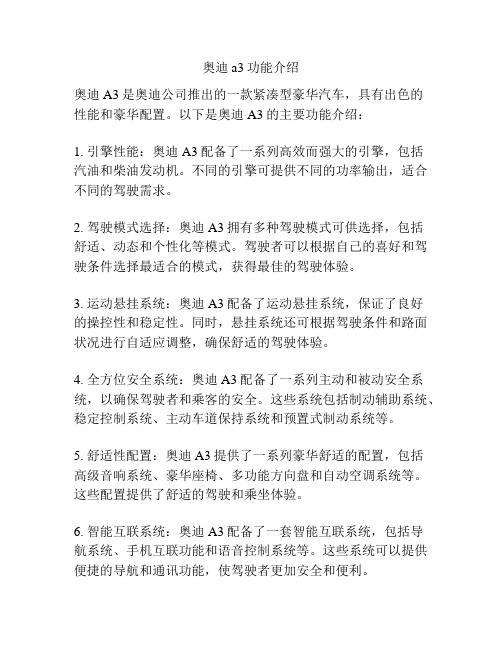 奥迪 a3 功能介绍

奥迪 A3 是奥迪公司推出的一款紧凑型豪华汽车，具有出色的性能和豪华配置。以下是奥迪 A3 的主要功能介绍：

1. 引擎性能：奥迪 A3 配备了一系列高效而强大的引擎，包括汽油和柴油发动机。不同的引擎可提供不同的功率输出，适合不同的驾驶需求。

2. 驾驶模式选择：奥迪 A3 拥有多种驾驶模式可供选择，包括舒适、动态和个性化等模式。驾驶者可以根据自己的喜好和驾驶条件选择最适合的模式，获得最佳的驾驶体验。

3. 运动悬挂系统：奥迪 A3 配备了运动悬挂系统，保证了良好的操控性和稳定性。同时，悬挂系统还可根据驾驶条件和路面状况进行自适应调整，确保舒适的驾驶体验。

4. 全方位安全系统：奥迪 A3 配备了一系列主动和被动安全系统，以确保驾驶者和乘客的安全。这些系统包括制动辅助系统、稳定控制系统、主动车道保持系统和预置式制动系统等。

5. 舒适性配置：奥迪 A3 提供了一系列豪华舒适的配置，包括高级音响系统、豪华座椅、多功能方向盘和自动空调系统等。这些配置提供了舒适的驾驶和乘坐体验。

6. 智能互联系统：奥迪 A3 配备了一套智能互联系统，包括导航系统、手机互联功能和语音控制系统等。这些系统可以提供便捷的导航和通讯功能，使驾驶者更加安全和便利。